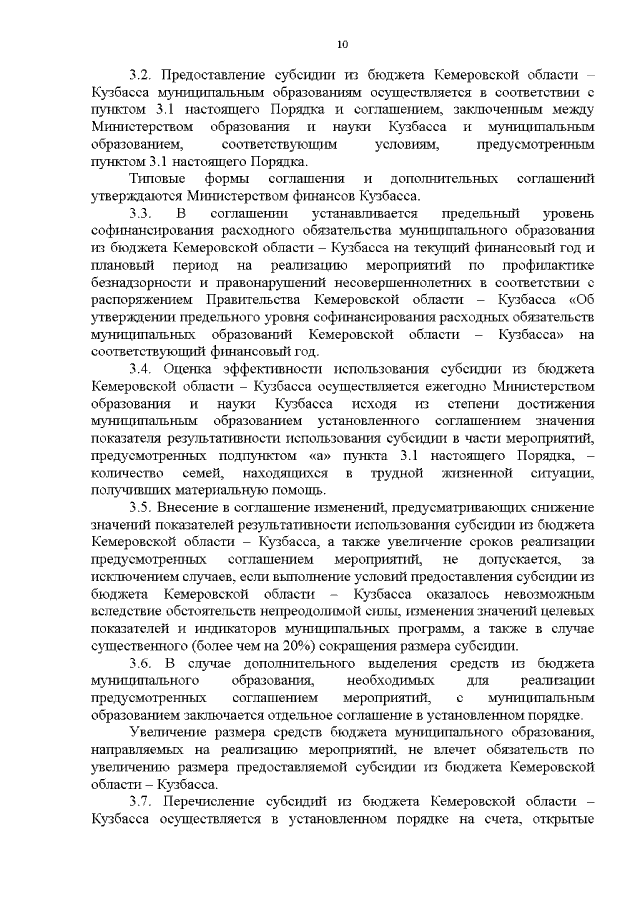 10

3.2. Предоставление субсидии из бюджета Кемеровской области – Кузбасса муниципальным образованиям осуществляется в соответствии с пунктом 3.1 настоящего Порядка и соглашением, заключенным между Министерством образования и науки Кузбасса и муниципальным образованием, соответствующим условиям, предусмотренным пунктом 3.1 настоящего Порядка.

Типовые формы соглашения и дополнительных соглашений утверждаются Министерством финансов Кузбасса.

3.3. В соглашении устанавливается предельный уровень софинансирования расходного обязательства муниципального образования из бюджета Кемеровской области – Кузбасса на текущий финансовый год и плановый период на реализацию мероприятий по профилактике безнадзорности и правонарушений несовершеннолетних в соответствии с распоряжением Правительства Кемеровской области – Кузбасса «Об утверждении предельного уровня софинансирования расходных обязательств муниципальных образований Кемеровской области – Кузбасса» на соответствующий финансовый год.

3.4. Оценка эффективности использования субсидии из бюджета Кемеровской области – Кузбасса осуществляется ежегодно Министерством образования и науки Кузбасса исходя из степени достижения муниципальным образованием установленного соглашением значения показателя результативности использования субсидии в части мероприятий, предусмотренных подпунктом «а» пункта 3.1 настоящего Порядка, – количество семей, находящихся в трудной жизненной ситуации, получивших материальную помощь.

3.5. Внесение в соглашение изменений, предусматривающих снижение значений показателей результативности использования субсидии из бюджета Кемеровской области – Кузбасса, а также увеличение сроков реализации предусмотренных соглашением мероприятий, не допускается, за исключением случаев, если выполнение условий предоставления субсидии из бюджета Кемеровской области – Кузбасса оказалось невозможным вследствие обстоятельств непреодолимой силы, изменения значений целевых показателей и индикаторов муниципальных программ, а также в случае существенного (более чем на 20%) сокращения размера субсидии.

3.6. В случае дополнительного выделения средств из бюджета муниципального образования, необходимых для реализации предусмотренных соглашением мероприятий, с муниципальным образованием заключается отдельное соглашение в установленном порядке.

Увеличение размера средств бюджета муниципального образования, направляемых на реализацию мероприятий, не влечет обязательств по увеличению размера предоставляемой субсидии из бюджета Кемеровской области – Кузбасса.

3.7. Перечисление субсидий из бюджета Кемеровской области – Кузбасса осуществляется в установленном порядке на счета, открытые